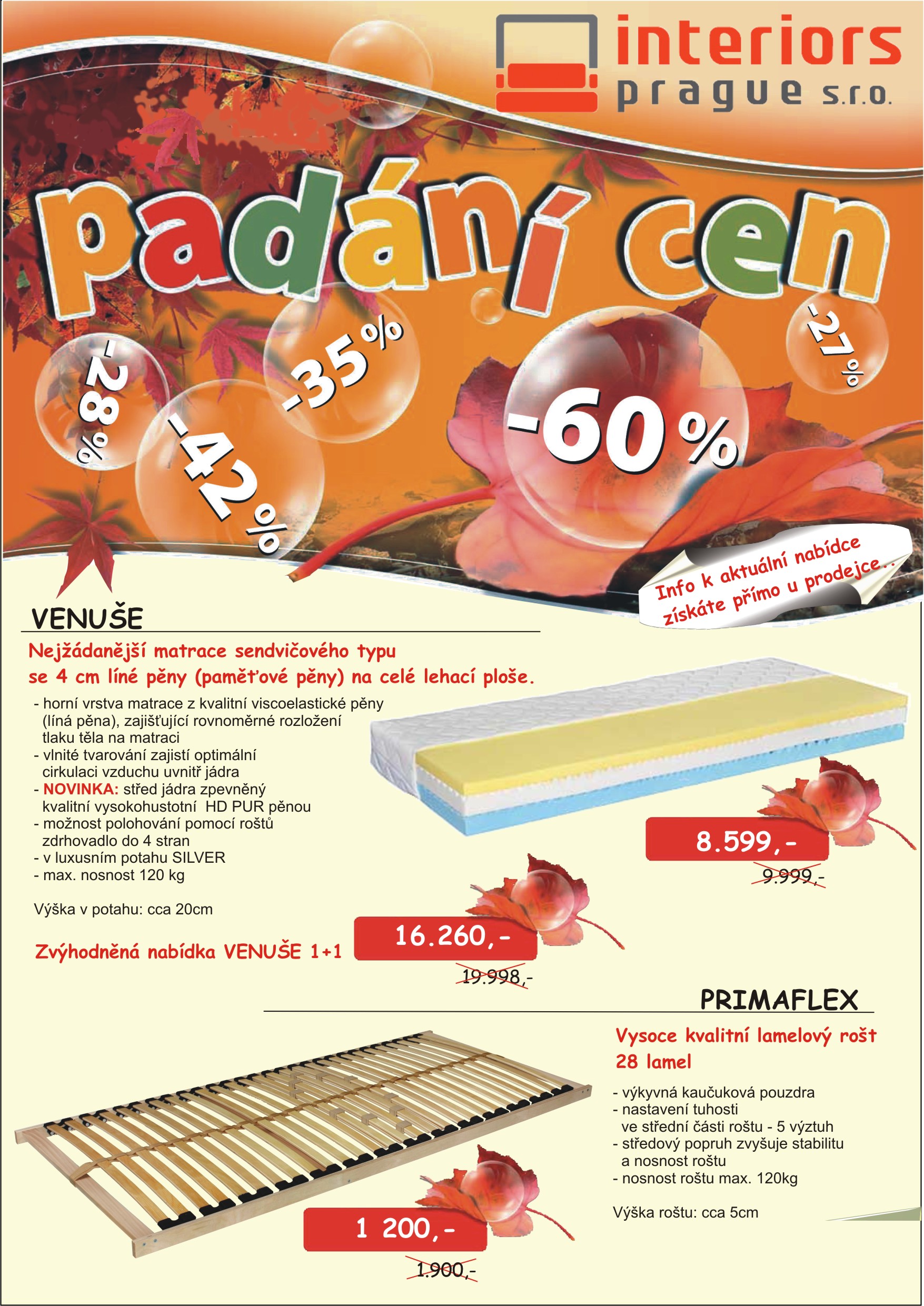 interiors prague s.r.o.

padání cen

-28%
-42%
-35%
-60%
-27%

Info k aktuální nabídce získáte přímo u prodejce..

VENUŠE

Nejžádanější matrace sendvičového typu se 4 cm líné pěny (paměťové pěny) na celé lehací ploše.

- horní vrstva matrace z kvalitní viscoelastické pěny (líná pěna), zajišťující rovnoměrné rozložení tlaku těla na matraci
- vlnité tvarování zajistí optimální cirkulaci vzduchu uvnitř jádra
- NOVINKA: střed jádra zpevněný kvalitní vysokohustotní HD PUR pěnou
- možnost polohování pomocí roštů zdrhovadlo do 4 stran
- v luxusním potahu SILVER
- max. nosnost 120 kg

Výška v potahu: cca 20cm

8.599,-
9.999,-

Zvýhodněná nabídka VENUŠE 1+1

16.260,-
19.998,-

PRIMAFLEX

Vysoce kvalitní lamelový rošt 28 lamel

- výkyvná kaučuková pouzdra
- nastavení tuhosti ve střední části roštu - 5 výztuh
- středový popruh zvyšuje stabilitu a nosnost roštu
- nosnost roštu max. 120kg

Výška roštu: cca 5cm

1 200,-
1.900,-